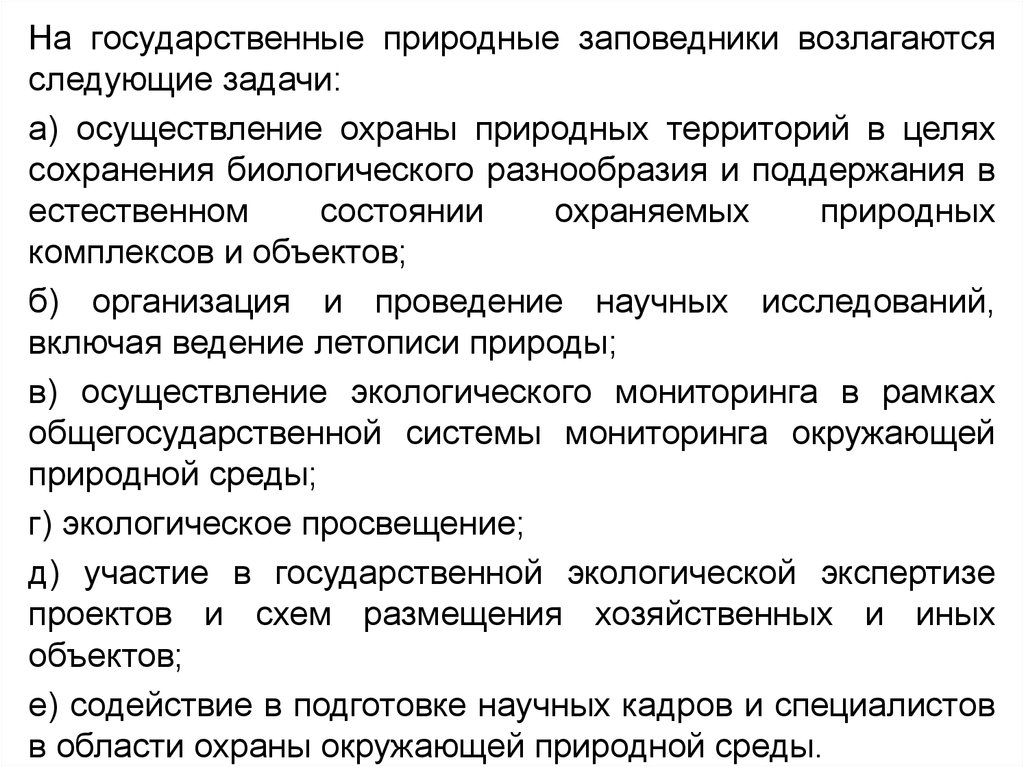 На государственные природные заповедники возлагаются следующие задачи:

а) осуществление охраны природных территорий в целях сохранения биологического разнообразия и поддержания в естественном состоянии охраняемых природных комплексов и объектов;

б) организация и проведение научных исследований, включая ведение летописи природы;

в) осуществление экологического мониторинга в рамках общегосударственной системы мониторинга окружающей природной среды;

г) экологическое просвещение;

д) участие в государственной экологической экспертизе проектов и схем размещения хозяйственных и иных объектов;

е) содействие в подготовке научных кадров и специалистов в области охраны окружающей природной среды.